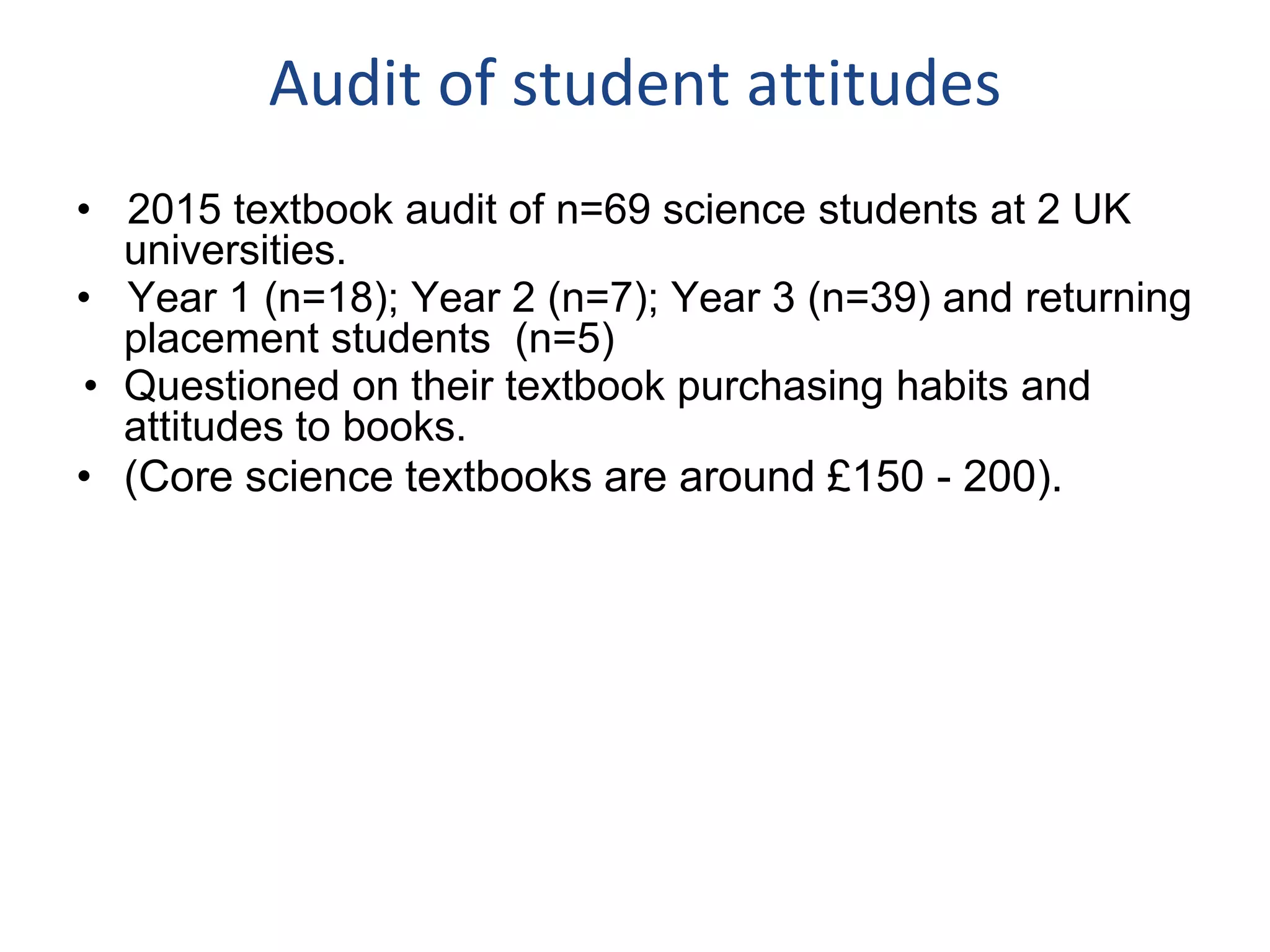 Audit of student attitudes

• 2015 textbook audit of n=69 science students at 2 UK universities.
• Year 1 (n=18); Year 2 (n=7); Year 3 (n=39) and returning placement students (n=5)
• Questioned on their textbook purchasing habits and attitudes to books.
• (Core science textbooks are around £150 - 200).